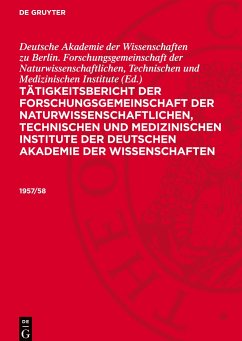 DE GRUYTER

Deutsche Akademie der Wissenschaften zu Berlin. Forschungsgemeinschaft der Naturwissenschaftlichen, Technischen und Medizinischen Institute (Ed.)

TÄTIGKEITSBERICHT DER FORSCHUNGSGEMEINSCHAFT DER NATURWISSENSCHAFTLICHEN, TECHNISCHEN UND MEDIZINISCHEN INSTITUTE DER DEUTSCHEN AKADEMIE DER WISSENSCHAFTEN

1957/58

DE G